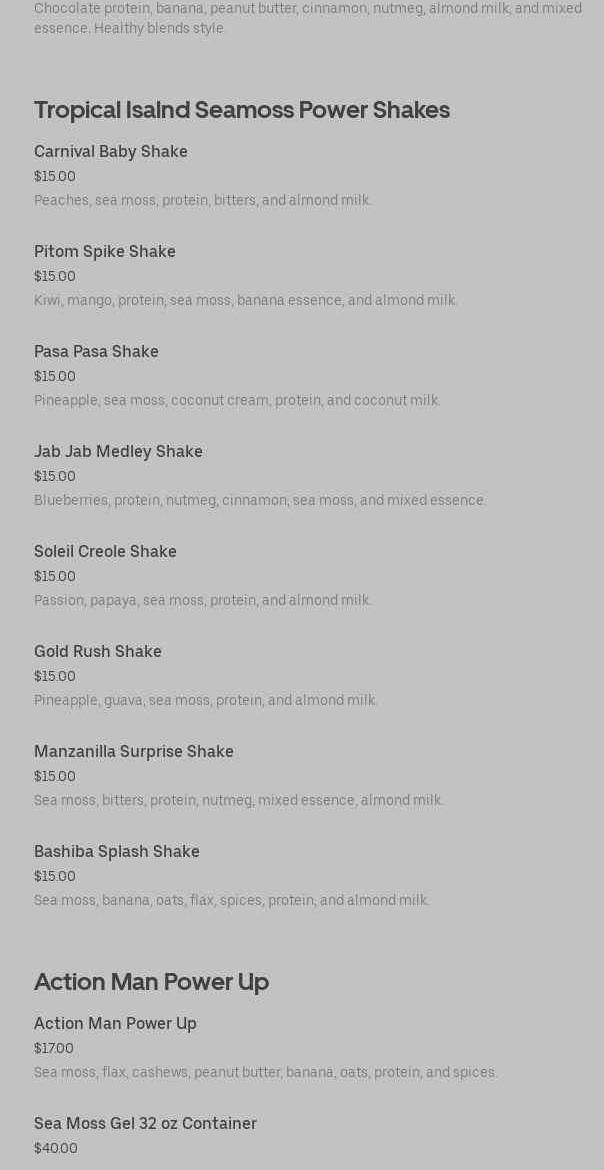 Chocolate protein, banana, peanut butter, cinnamon, nutmeg, almond milk, and mixed essence. Healthy blends style.

Tropical Isalnd Seamoss Power Shakes

Carnival Baby Shake
$15.00
Peaches, sea moss, protein, bitters, and almond milk.

Pitom Spike Shake
$15.00
Kiwi, mango, protein, sea moss, banana essence, and almond milk.

Pasa Pasa Shake
$15.00
Pineapple, sea moss, coconut cream, protein, and coconut milk.

Jab Jab Medley Shake
$15.00
Blueberries, protein, nutmeg, cinnamon, sea moss, and mixed essence.

Soleil Creole Shake
$15.00
Passion, papaya, sea moss, protein, and almond milk.

Gold Rush Shake
$15.00
Pineapple, guava, sea moss, protein, and almond milk.

Manzanilla Surprise Shake
$15.00
Sea moss, bitters, protein, nutmeg, mixed essence, almond milk.

Bashiba Splash Shake
$15.00
Sea moss, banana, oats, flax, spices, protein, and almond milk.

Action Man Power Up

Action Man Power Up
$17.00
Sea moss, flax, cashews, peanut butter, banana, oats, protein, and spices.

Sea Moss Gel 32 oz Container
$40.00